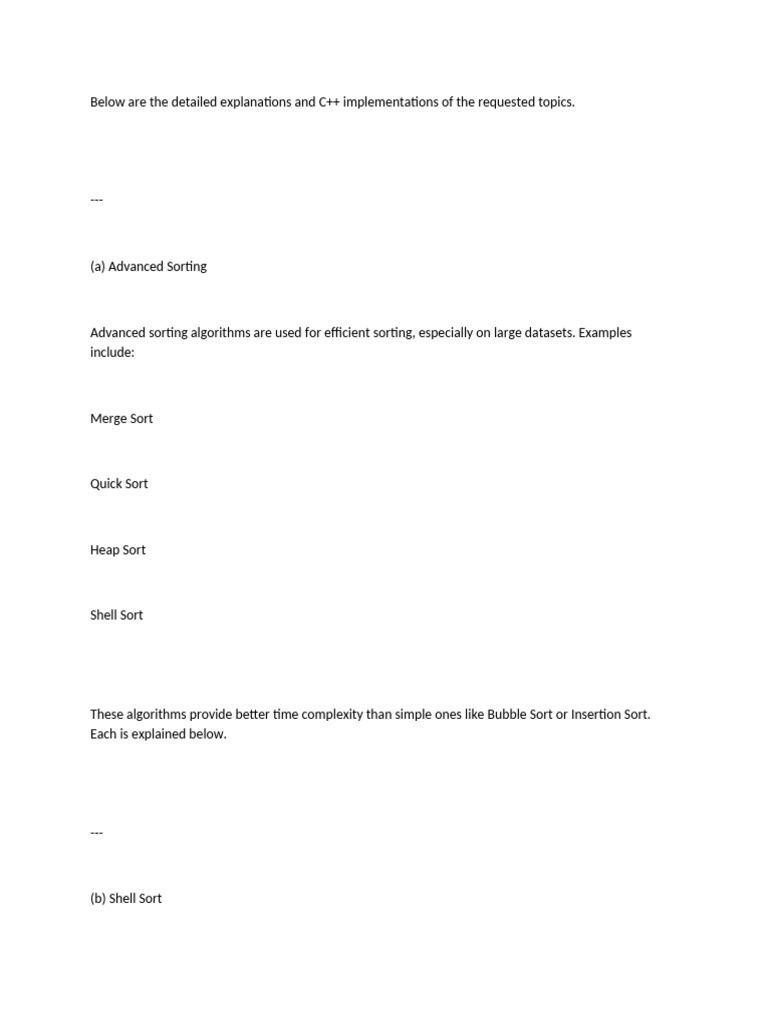 Below are the detailed explanations and C++ implementations of the requested topics.

---

(a) Advanced Sorting

Advanced sorting algorithms are used for efficient sorting, especially on large datasets. Examples include:

Merge Sort

Quick Sort

Heap Sort

Shell Sort

These algorithms provide better time complexity than simple ones like Bubble Sort or Insertion Sort. Each is explained below.

---

(b) Shell Sort